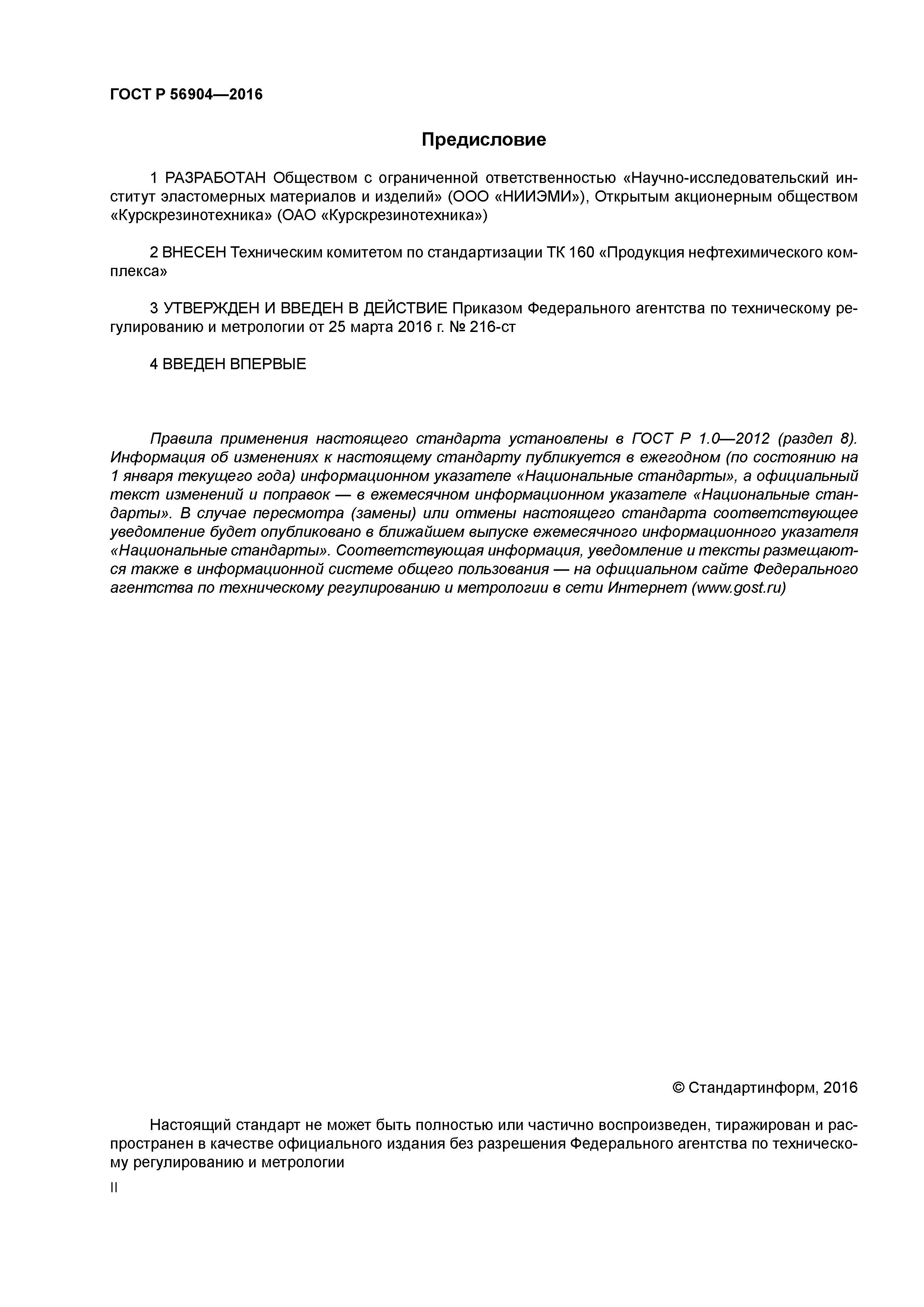 ГОСТ Р 56904—2016

Предисловие

1 РАЗРАБОТАН Обществом с ограниченной ответственностью «Научно-исследовательский институт эластомерных материалов и изделий» (ООО «НИИЭМИ»), Открытым акционерным обществом «Курскрезинотехника» (ОАО «Курскрезинотехника»)

2 ВНЕСЕН Техническим комитетом по стандартизации ТК 160 «Продукция нефтехимического комплекса»

3 УТВЕРЖДЕН И ВВЕДЕН В ДЕЙСТВИЕ Приказом Федерального агентства по техническому регулированию и метрологии от 25 марта 2016 г. № 216-ст

4 ВВЕДЕН ВПЕРВЫЕ

Правила применения настоящего стандарта установлены в ГОСТ Р 1.0—2012 (раздел 8). Информация об изменениях к настоящему стандарту публикуется в ежегодном (по состоянию на 1 января текущего года) информационном указателе «Национальные стандарты», а официальный текст изменений и поправок — в ежемесячном информационном указателе «Национальные стандарты». В случае пересмотра (замены) или отмены настоящего стандарта соответствующее уведомление будет опубликовано в ближайшем выпуске ежемесячного информационного указателя «Национальные стандарты». Соответствующая информация, уведомление и тексты размещаются также в информационной системе общего пользования — на официальном сайте Федерального агентства по техническому регулированию и метрологии в сети Интернет (www.gost.ru)

© Стандартинформ, 2016

Настоящий стандарт не может быть полностью или частично воспроизведен, тиражирован и распространен в качестве официального издания без разрешения Федерального агентства по техническому регулированию и метрологии

II